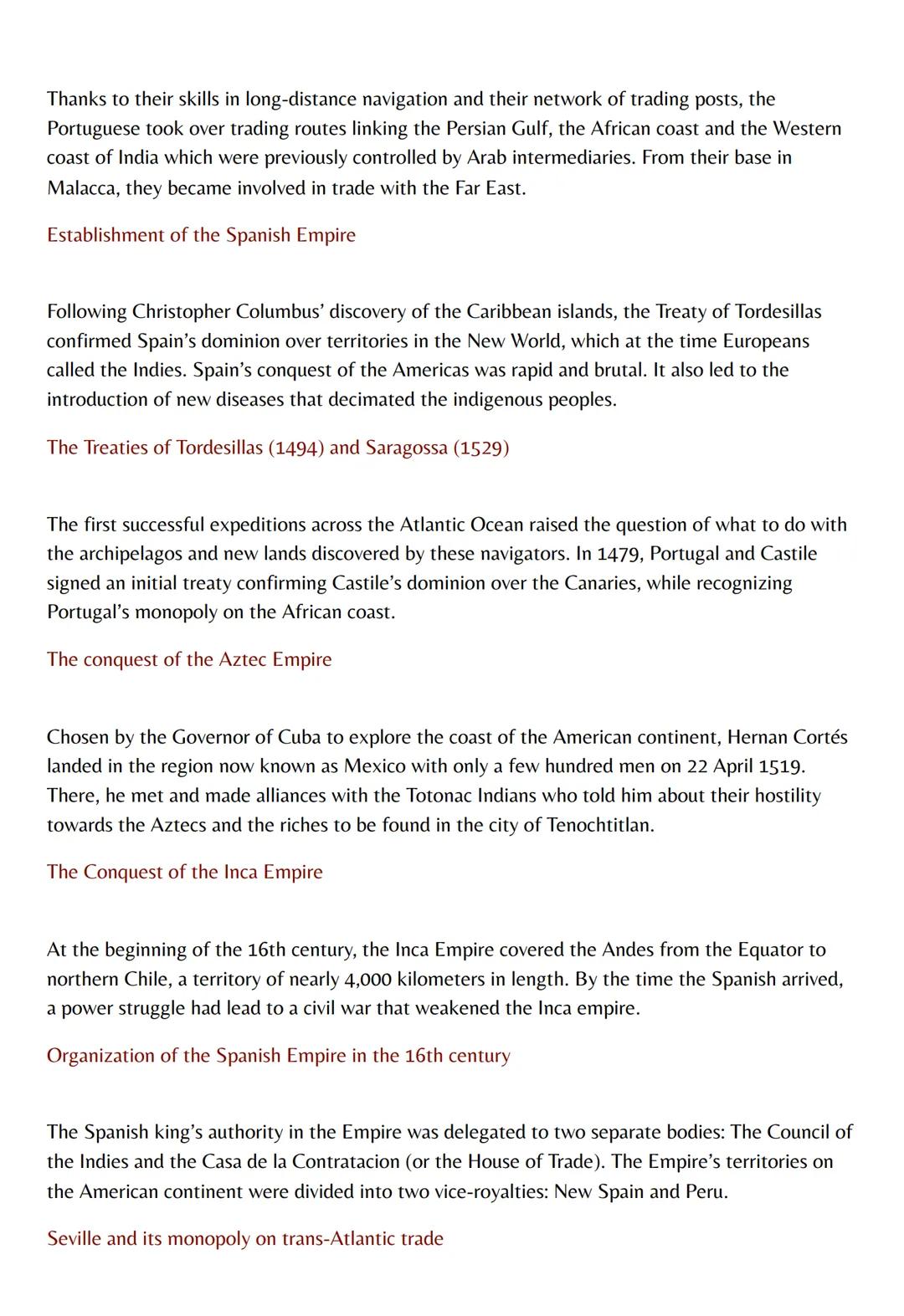 Thanks to their skills in long-distance navigation and their network of trading posts, the Portuguese took over trading routes linking the Persian Gulf, the African coast and the Western coast of India which were previously controlled by Arab intermediaries. From their base in Malacca, they became involved in trade with the Far East.

Establishment of the Spanish Empire

Following Christopher Columbus' discovery of the Caribbean islands, the Treaty of Tordesillas confirmed Spain's dominion over territories in the New World, which at the time Europeans called the Indies. Spain's conquest of the Americas was rapid and brutal. It also led to the introduction of new diseases that decimated the indigenous peoples.

The Treaties of Tordesillas (1494) and Saragossa (1529)

The first successful expeditions across the Atlantic Ocean raised the question of what to do with the archipelagos and new lands discovered by these navigators. In 1479, Portugal and Castile signed an initial treaty confirming Castile's dominion over the Canaries, while recognizing Portugal's monopoly on the African coast.

The conquest of the Aztec Empire

Chosen by the Governor of Cuba to explore the coast of the American continent, Hernan Cortés landed in the region now known as Mexico with only a few hundred men on 22 April 1519. There, he met and made alliances with the Totonac Indians who told him about their hostility towards the Aztecs and the riches to be found in the city of Tenochtitlan.

The Conquest of the Inca Empire

At the beginning of the 16th century, the Inca Empire covered the Andes from the Equator to northern Chile, a territory of nearly 4,000 kilometers in length. By the time the Spanish arrived, a power struggle had lead to a civil war that weakened the Inca empire.

Organization of the Spanish Empire in the 16th century

The Spanish king's authority in the Empire was delegated to two separate bodies: The Council of the Indies and the Casa de la Contratacion (or the House of Trade). The Empire's territories on the American continent were divided into two vice-royalties: New Spain and Peru.

Seville and its monopoly on trans-Atlantic trade